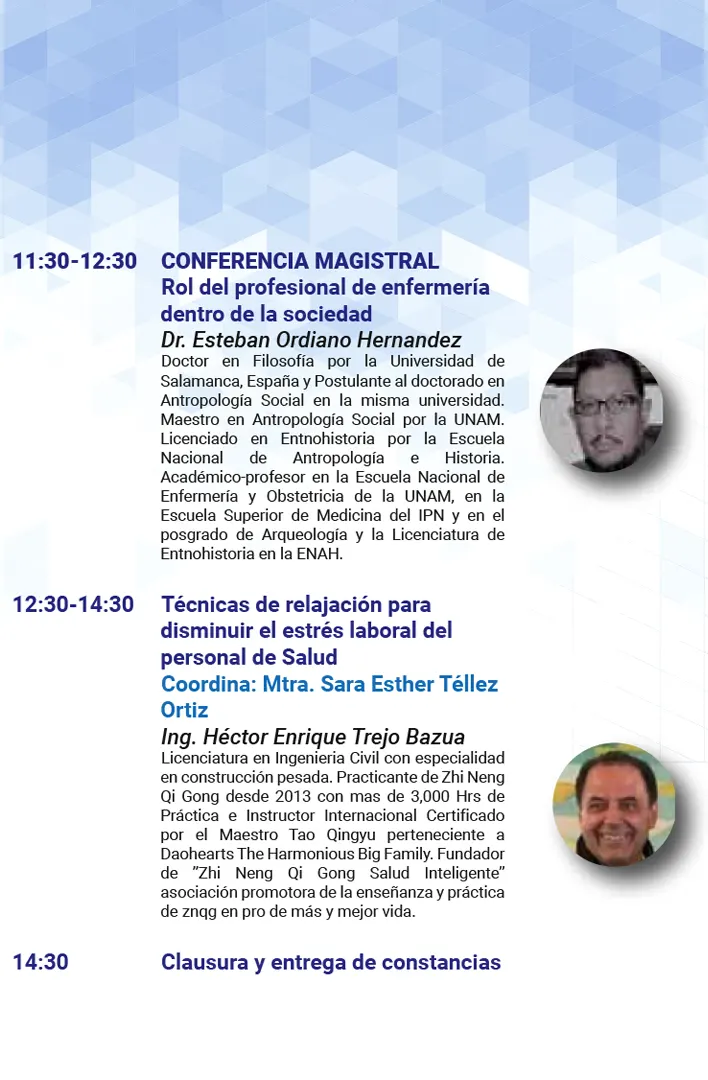 11:30-12:30 CONFERENCIA MAGISTRAL
Rol del profesional de enfermería dentro de la sociedad
Dr. Esteban Ordiano Hernandez
Doctor en Filosofía por la Universidad de Salamanca, España y Postulante al doctorado en Antropología Social en la misma universidad. Maestro en Antropología Social por la UNAM. Licenciado en Entnohistoria por la Escuela Nacional de Antropología e Historia. Académico-profesor en la Escuela Nacional de Enfermería y Obstetricia de la UNAM, en la Escuela Superior de Medicina del IPN y en el posgrado de Arqueología y la Licenciatura de Entnohistoria en la ENAH.

12:30-14:30 Técnicas de relajación para disminuir el estrés laboral del personal de Salud
Coordina: Mtra. Sara Esther Téllez Ortiz
Ing. Héctor Enrique Trejo Bazua
Licenciatura en Ingenieria Civil con especialidad en construcción pesada. Practicante de Zhi Neng Qi Gong desde 2013 con mas de 3,000 Hrs de Práctica e Instructor Internacional Certificado por el Maestro Tao Qingyu perteneciente a Daohearts The Harmonious Big Family. Fundador de "Zhi Neng Qi Gong Salud Inteligente" asociación promotora de la enseñanza y práctica de znqg en pro de más y mejor vida.

14:30 Clausura y entrega de constancias